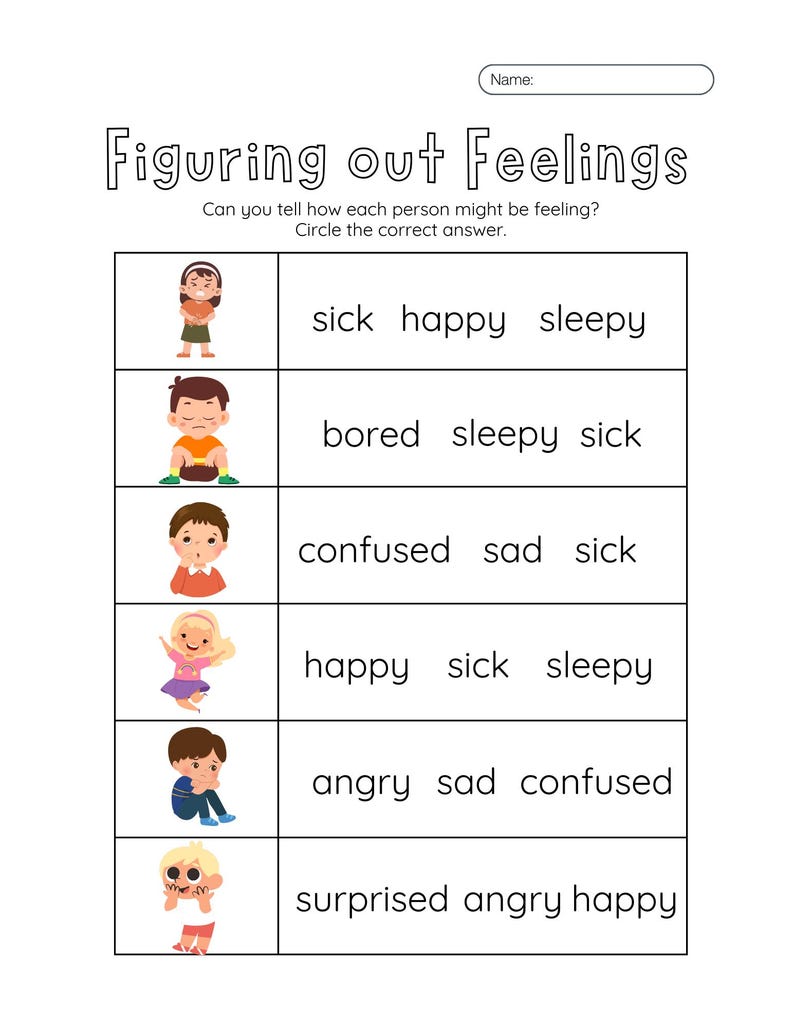 Name:

Figuring out Feelings

Can you tell how each person might be feeling?
Circle the correct answer.

| | |
|---|---|
| | sick happy sleepy |
| | bored sleepy sick |
| | confused sad sick |
| | happy sick sleepy |
| | angry sad confused |
| | surprised angry happy |